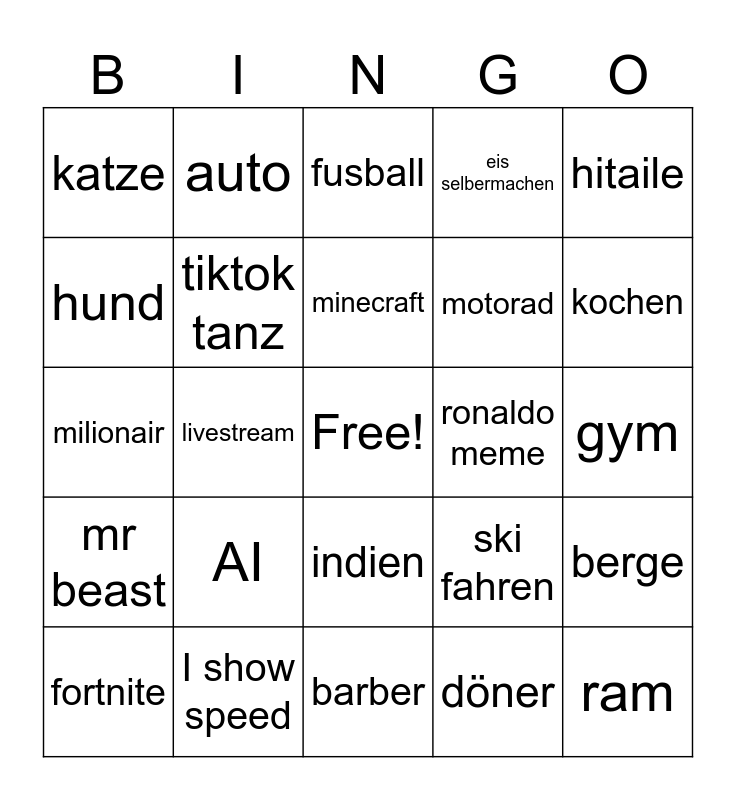 | B | I | N | G | O |
|---|---|---|---|---|
| katze | auto | fusball | eis selbermachen | hitaile |
| hund | tiktok tanz | minecraft | motorad | kochen |
| milionair | livestream | Free! | ronaldo meme | gym |
| mr beast | AI | indien | ski fahren | berge |
| fortnite | I show speed | barber | döner | ram |